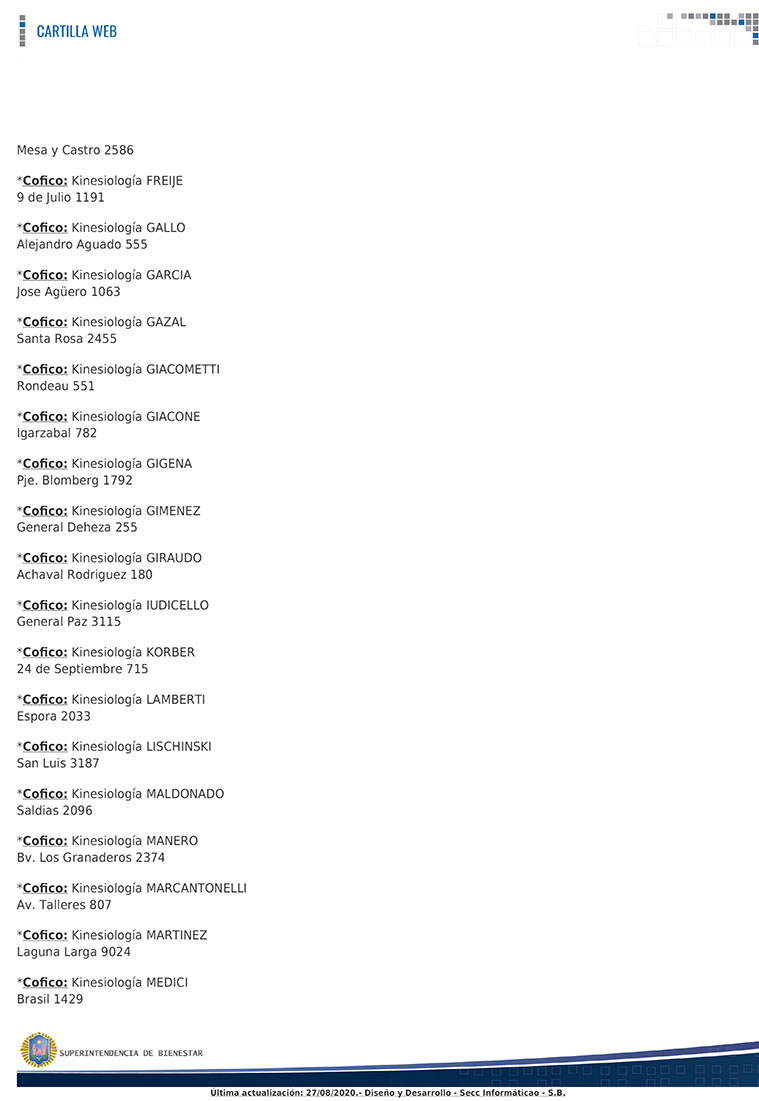 CARTILLA WEB

Mesa y Castro 2586

*Cofico: Kinesiología FREIJE
9 de Julio 1191

*Cofico: Kinesiología GALLO
Alejandro Aguado 555

*Cofico: Kinesiología GARCIA
Jose Agüero 1063

*Cofico: Kinesiología GAZAL
Santa Rosa 2455

*Cofico: Kinesiología GIACOMETTI
Rondeau 551

*Cofico: Kinesiología GIACONE
Igarzabal 782

*Cofico: Kinesiología GIGENA
Pje. Blomberg 1792

*Cofico: Kinesiología GIMENEZ
General Deheza 255

*Cofico: Kinesiología GIRAUDO
Achaval Rodriguez 180

*Cofico: Kinesiología IUDICELLO
General Paz 3115

*Cofico: Kinesiología KORBER
24 de Septiembre 715

*Cofico: Kinesiología LAMBERTI
Espora 2033

*Cofico: Kinesiología LISCHINSKI
San Luis 3187

*Cofico: Kinesiología MALDONADO
Saldias 2096

*Cofico: Kinesiología MANERO
Bv. Los Granaderos 2374

*Cofico: Kinesiología MARCANTONELLI
Av. Talleres 807

*Cofico: Kinesiología MARTINEZ
Laguna Larga 9024

*Cofico: Kinesiología MEDICI
Brasil 1429

SUPERINTENDENCIA DE BIENESTAR

Última actualización: 27/08/2020.- Diseño y Desarrollo - Secc Informáticao - S.B.